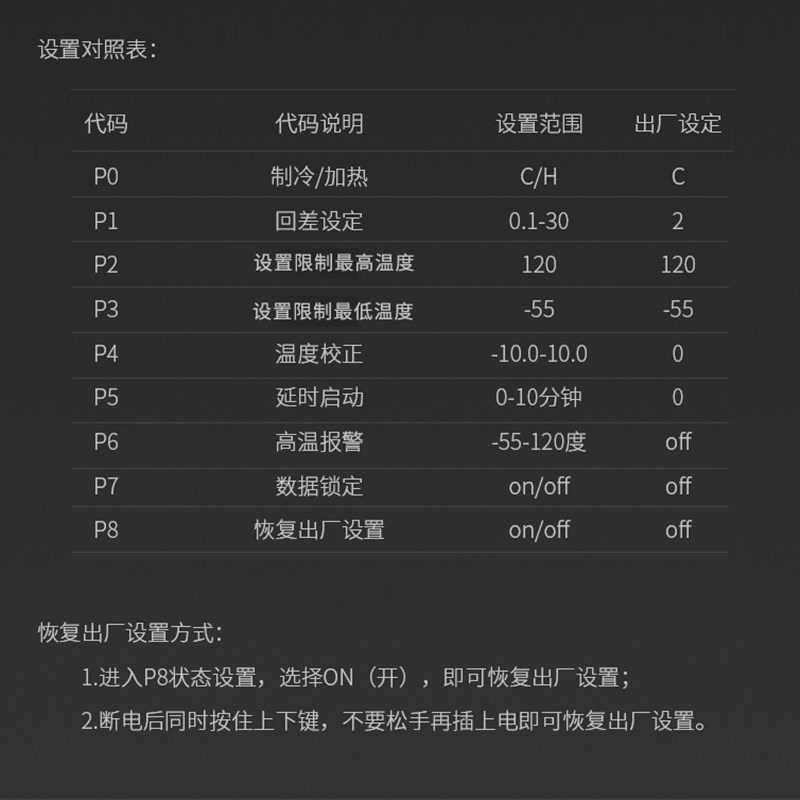 设置对照表：

| 代码 | 代码说明 | 设置范围 | 出厂设定 |
|---|---|---|---|
| P0 | 制冷/加热 | C/H | C |
| P1 | 回差设定 | 0.1-30 | 2 |
| P2 | 设置限制最高温度 | 120 | 120 |
| P3 | 设置限制最低温度 | -55 | -55 |
| P4 | 温度校正 | -10.0-10.0 | 0 |
| P5 | 延时启动 | 0-10分钟 | 0 |
| P6 | 高温报警 | -55-120度 | off |
| P7 | 数据锁定 | on/off | off |
| P8 | 恢复出厂设置 | on/off | off |

恢复出厂设置方式：

1.进入P8状态设置，选择ON（开），即可恢复出厂设置；

2.断电后同时按住上下键，不要松手再插上电即可恢复出厂设置。